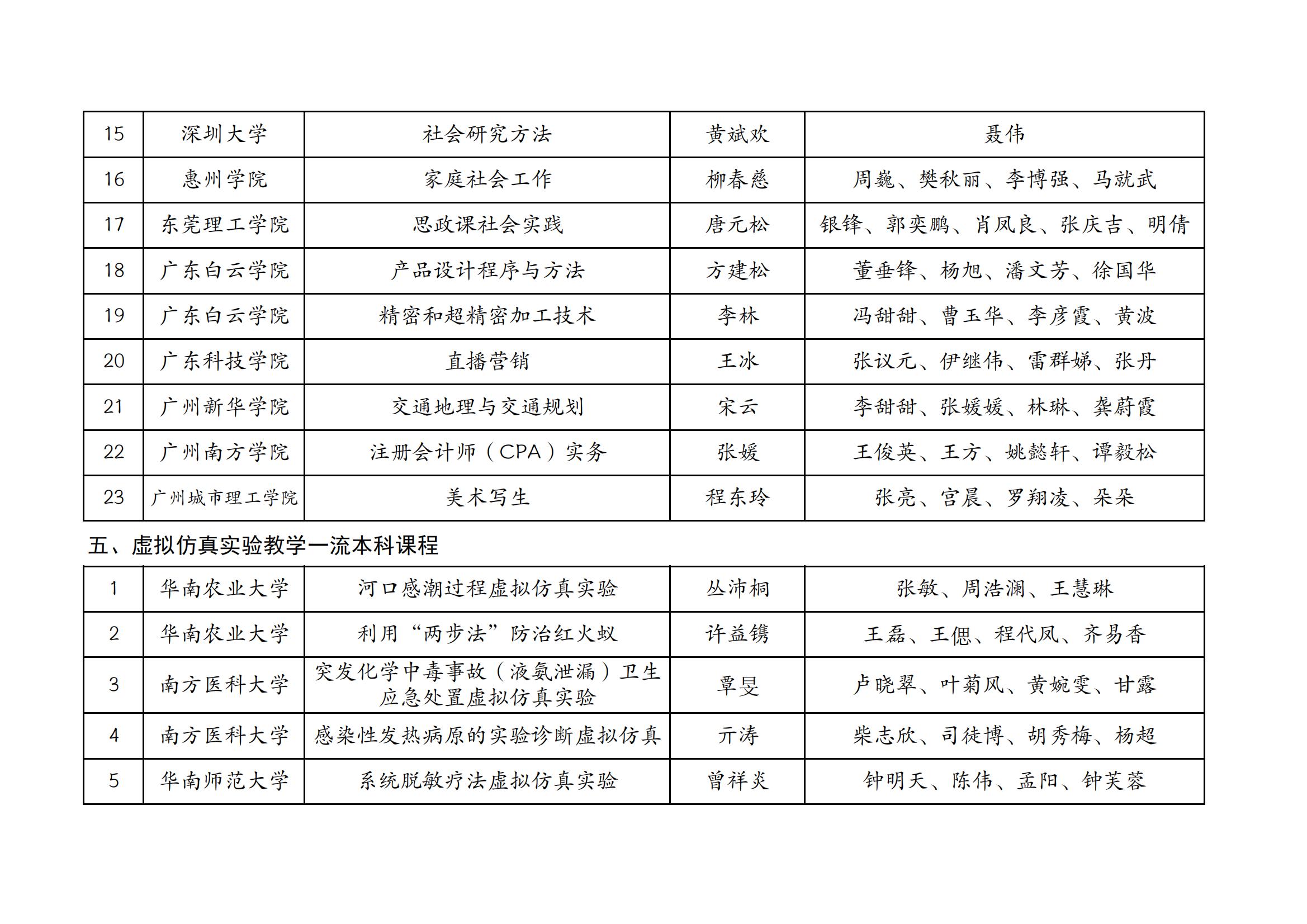 | 15 | 深圳大学 | 社会研究方法 | 黄斌欢 | 聂伟 |
|---|---|---|---|---|
| 16 | 惠州学院 | 家庭社会工作 | 柳春慈 | 周巍、樊秋丽、李博强、马就武 |
| 17 | 东莞理工学院 | 思政课社会实践 | 唐元松 | 银锋、郭奕鹏、肖凤良、张庆吉、明倩 |
| 18 | 广东白云学院 | 产品设计程序与方法 | 方建松 | 董垂锋、杨旭、潘文芳、徐国华 |
| 19 | 广东白云学院 | 精密和超精密加工技术 | 李林 | 冯甜甜、曹玉华、李彦霞、黄波 |
| 20 | 广东科技学院 | 直播营销 | 王冰 | 张议元、伊继伟、雷群娣、张丹 |
| 21 | 广州新华学院 | 交通地理与交通规划 | 宋云 | 李甜甜、张媛媛、林琳、龚蔚霞 |
| 22 | 广州南方学院 | 注册会计师（CPA）实务 | 张媛 | 王俊英、王方、姚懿轩、谭毅松 |
| 23 | 广州城市理工学院 | 美术写生 | 程东玲 | 张亮、宫晨、罗翔凌、朵朵 |

五、虚拟仿真实验教学一流本科课程

| 1 | 华南农业大学 | 河口感潮过程虚拟仿真实验 | 丛沛桐 | 张敏、周浩澜、王慧琳 |
|---|---|---|---|---|
| 2 | 华南农业大学 | 利用“两步法”防治红火蚁 | 许益镌 | 王磊、王偲、程代凤、齐易香 |
| 3 | 南方医科大学 | 突发化学中毒事故（液氨泄漏）卫生应急处置虚拟仿真实验 | 覃旻 | 卢晓翠、叶菊凤、黄婉雯、甘露 |
| 4 | 南方医科大学 | 感染性发热病原的实验诊断虚拟仿真 | 亓涛 | 柴志欣、司徒博、胡秀梅、杨超 |
| 5 | 华南师范大学 | 系统脱敏疗法虚拟仿真实验 | 曾祥炎 | 钟明天、陈伟、孟阳、钟芙蓉 |